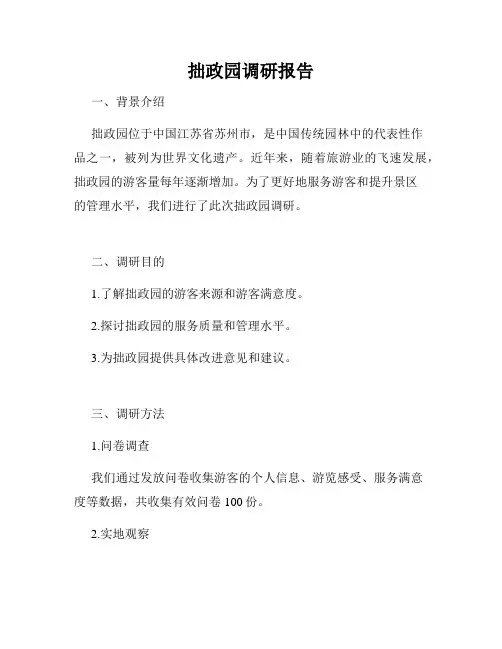 拙政园调研报告

一、背景介绍

拙政园位于中国江苏省苏州市，是中国传统园林中的代表性作品之一，被列为世界文化遗产。近年来，随着旅游业的飞速发展，拙政园的游客量每年逐渐增加。为了更好地服务游客和提升景区的管理水平，我们进行了此次拙政园调研。

二、调研目的

1.了解拙政园的游客来源和游客满意度。

2.探讨拙政园的服务质量和管理水平。

3.为拙政园提供具体改进意见和建议。

三、调研方法

1.问卷调查

我们通过发放问卷收集游客的个人信息、游览感受、服务满意度等数据，共收集有效问卷 100 份。

2.实地观察